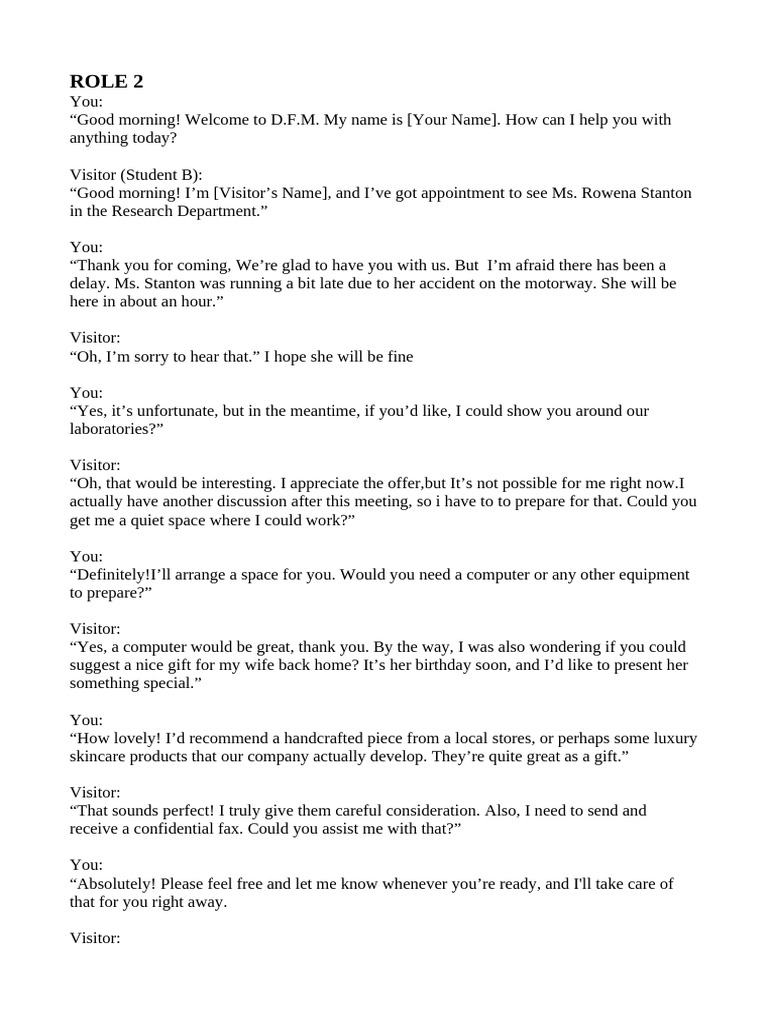 ROLE 2
You:
“Good morning! Welcome to D.F.M. My name is [Your Name]. How can I help you with anything today?

Visitor (Student B):
“Good morning! I’m [Visitor’s Name], and I’ve got appointment to see Ms. Rowena Stanton in the Research Department.”

You:
“Thank you for coming, We’re glad to have you with us. But I’m afraid there has been a delay. Ms. Stanton was running a bit late due to her accident on the motorway. She will be here in about an hour.”

Visitor:
“Oh, I’m sorry to hear that.” I hope she will be fine

You:
“Yes, it’s unfortunate, but in the meantime, if you’d like, I could show you around our laboratories?”

Visitor:
“Oh, that would be interesting. I appreciate the offer,but It’s not possible for me right now.I actually have another discussion after this meeting, so i have to to prepare for that. Could you get me a quiet space where I could work?”

You:
“Definitely!I’ll arrange a space for you. Would you need a computer or any other equipment to prepare?”

Visitor:
“Yes, a computer would be great, thank you. By the way, I was also wondering if you could suggest a nice gift for my wife back home? It’s her birthday soon, and I’d like to present her something special.”

You:
“How lovely! I’d recommend a handcrafted piece from a local stores, or perhaps some luxury skincare products that our company actually develop. They’re quite great as a gift.”

Visitor:
“That sounds perfect! I truly give them careful consideration. Also, I need to send and receive a confidential fax. Could you assist me with that?”

You:
“Absolutely! Please feel free and let me know whenever you’re ready, and I'll take care of that for you right away.

Visitor: